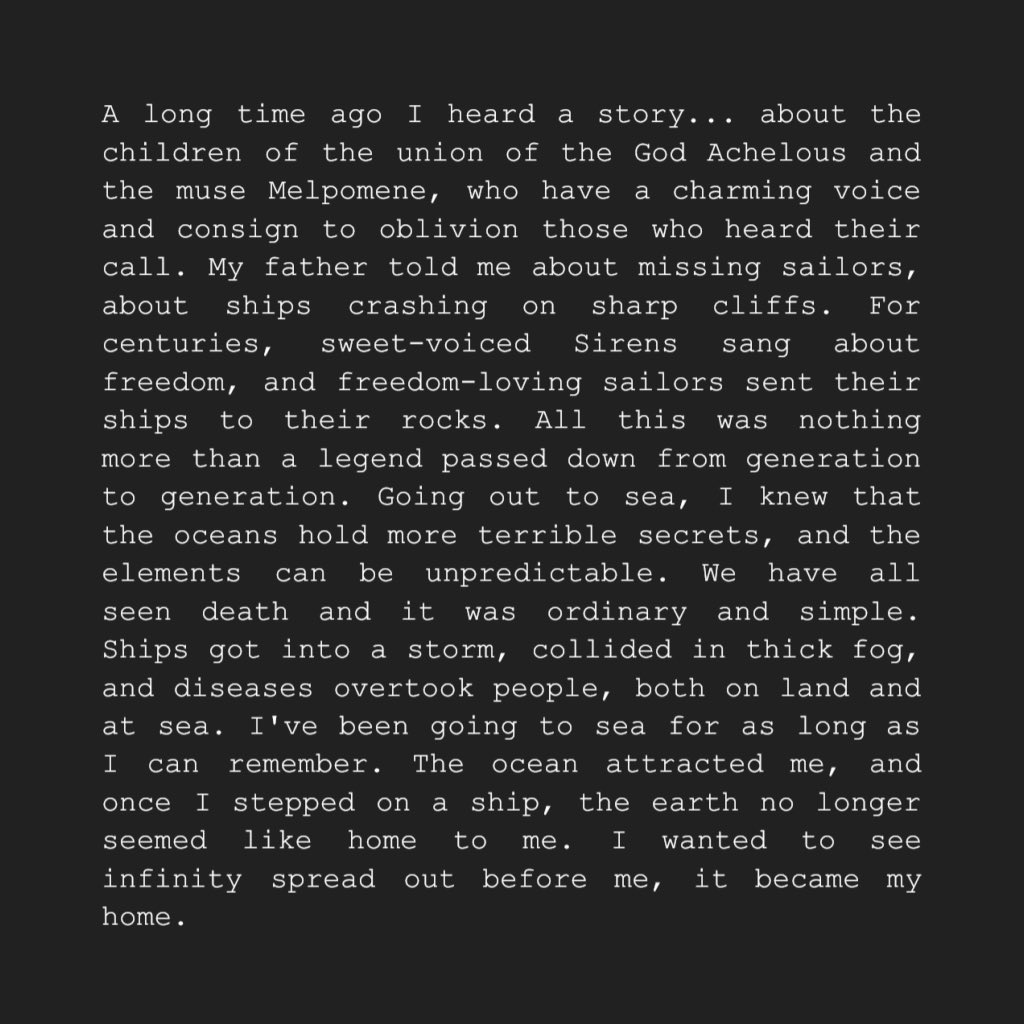 A long time ago I heard a story... about the children of the union of the God Achelous and the muse Melpomene, who have a charming voice and consign to oblivion those who heard their call. My father told me about missing sailors, about ships crashing on sharp cliffs. For centuries, sweet-voiced Sirens sang about freedom, and freedom-loving sailors sent their ships to their rocks. All this was nothing more than a legend passed down from generation to generation. Going out to sea, I knew that the oceans hold more terrible secrets, and the elements can be unpredictable. We have all seen death and it was ordinary and simple. Ships got into a storm, collided in thick fog, and diseases overtook people, both on land and at sea. I've been going to sea for as long as I can remember. The ocean attracted me, and once I stepped on a ship, the earth no longer seemed like home to me. I wanted to see infinity spread out before me, it became my home.